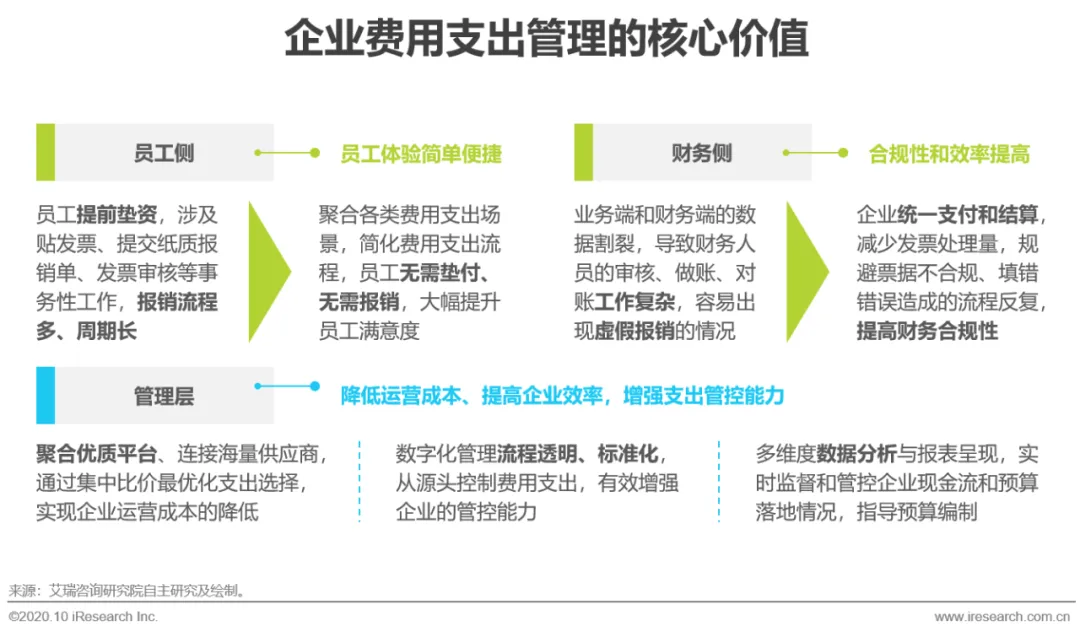 企业费用支出管理的核心价值

员工侧

员工体验简单便捷

员工提前垫资，涉及贴发票、提交纸质报销单、发票审核等事务性工作，报销流程多、周期长

聚合各类费用支出场景，简化费用支出流程，员工无需垫付、无需报销，大幅提升员工满意度

财务侧

合规性和效率提高

业务端和财务端的数据割裂，导致财务人员的审核、做账、对账工作复杂，容易出现虚假报销的情况

企业统一支付和结算，减少发票处理量，规避票据不合规、填错错误造成的流程反复，提高财务合规性

管理层

降低运营成本、提高企业效率，增强支出管控能力

聚合优质平台、连接海量供应商，通过集中比价最优化支出选择，实现企业运营成本的降低

数字化管理流程透明、标准化，从源头控制费用支出，有效增强企业的管控能力

多维度数据分析与报表呈现，实时监督和管控企业现金流和预算落地情况，指导预算编制

来源：艾瑞咨询研究院自主研究及绘制。

©2020.10 iResearch Inc.

www.iresearch.com.cn